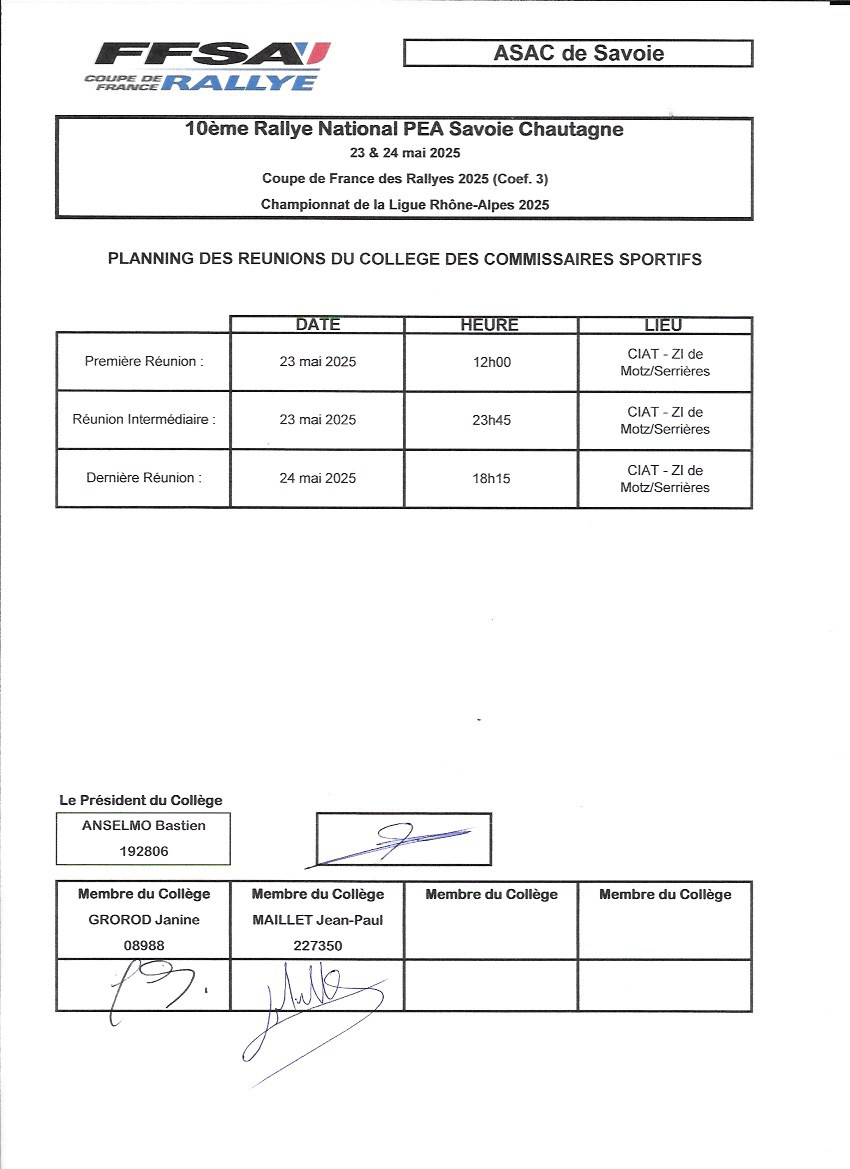 FFSA
COUPE DE FRANCE RALLYE

ASAC de Savoie

10ème Rallye National PEA Savoie Chautagne
23 & 24 mai 2025
Coupe de France des Rallyes 2025 (Coef. 3)
Championnat de la Ligue Rhône-Alpes 2025

PLANNING DES REUNIONS DU COLLEGE DES COMMISSAIRES SPORTIFS

| | DATE | HEURE | LIEU |
|---|---|---|---|
| Première Réunion : | 23 mai 2025 | 12h00 | CIAT - ZI de Motz/Serrières |
| Réunion Intermédiaire : | 23 mai 2025 | 23h45 | CIAT - ZI de Motz/Serrières |
| Dernière Réunion : | 24 mai 2025 | 18h15 | CIAT - ZI de Motz/Serrières |

Le Président du Collège
ANSELMO Bastien
192806

| Membre du Collège | Membre du Collège | Membre du Collège | Membre du Collège |
|---|---|---|---|
| GROROD Janine 08988 | MAILLET Jean-Paul 227350 | | |
| | | | |